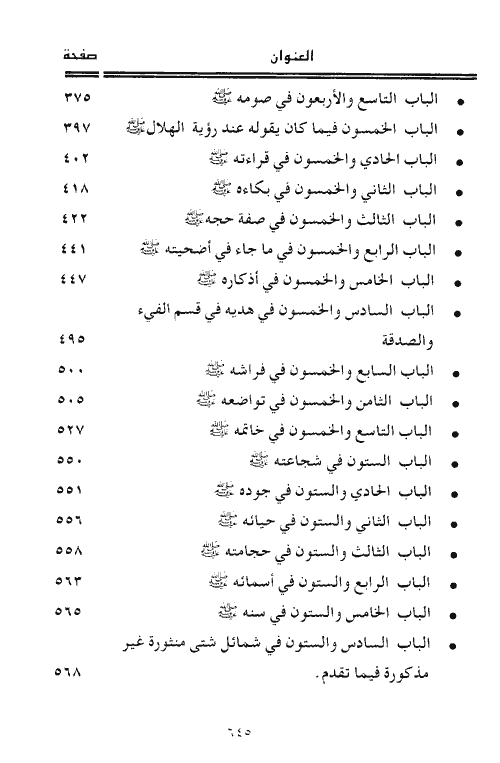 | العنوان | صفحة |
|---|---|
| • الباب التاسع والأربعون في صومه ﷺ | ٣٧٥ |
| • الباب الخمسون فيما كان يقوله عند رؤية الهلال ﷺ | ٣٩٧ |
| • الباب الحادي والخمسون في قراءته ﷺ | ٤٠٢ |
| • الباب الثاني والخمسون في بكاءه ﷺ | ٤١٨ |
| • الباب الثالث والخمسون في صفة حجه ﷺ | ٤٢٢ |
| • الباب الرابع والخمسون في ما جاء في أضحيته ﷺ | ٤٤١ |
| • الباب الخامس والخمسون في أذكاره ﷺ | ٤٤٧ |
| • الباب السادس والخمسون في هديه في قسم الفيء والصدقة | ٤٩٥ |
| • الباب السابع والخمسون في فراشه ﷺ | ٥٠٠ |
| • الباب الثامن والخمسون في تواضعه ﷺ | ٥٠٥ |
| • الباب التاسع والخمسون في خاتمه ﷺ | ٥٢٧ |
| • الباب الستون في شجاعته ﷺ | ٥٥٠ |
| • الباب الحادي والستون في جوده ﷺ | ٥٥١ |
| • الباب الثاني والستون في حيائه ﷺ | ٥٥٦ |
| • الباب الثالث والستون في حجامته ﷺ | ٥٥٨ |
| • الباب الرابع والستون في أسمائه ﷺ | ٥٦٣ |
| • الباب الخامس والستون في سنه ﷺ | ٥٦٥ |
| • الباب السادس والستون في شمائل شتى منثورة غير مذكورة فيما تقدم. | ٥٦٨ |

٦٤٥